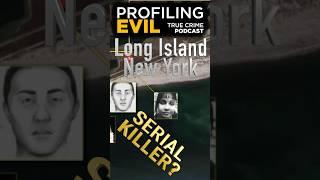 PROFILING EVIL
TRUE CRIME PODCAST

Long Island
New York

SERIAL KILLER?